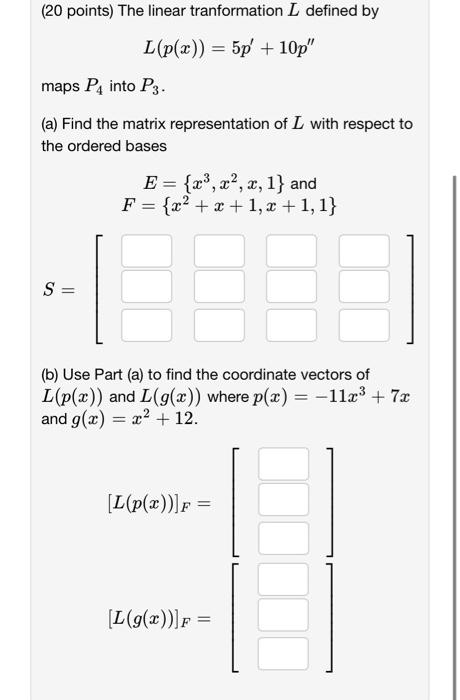 (20 points) The linear tranformation $L$ defined by

$L(p(x)) = 5p' + 10p''$

maps $P_4$ into $P_3$.

(a) Find the matrix representation of $L$ with respect to the ordered bases

$E = \{x^3, x^2, x, 1\}$ and
$F = \{x^2 + x + 1, x + 1, 1\}$

$S =$

(b) Use Part (a) to find the coordinate vectors of $L(p(x))$ and $L(g(x))$ where $p(x) = -11x^3 + 7x$ and $g(x) = x^2 + 12$.

$[L(p(x))]_F =$

$[L(g(x))]_F =$